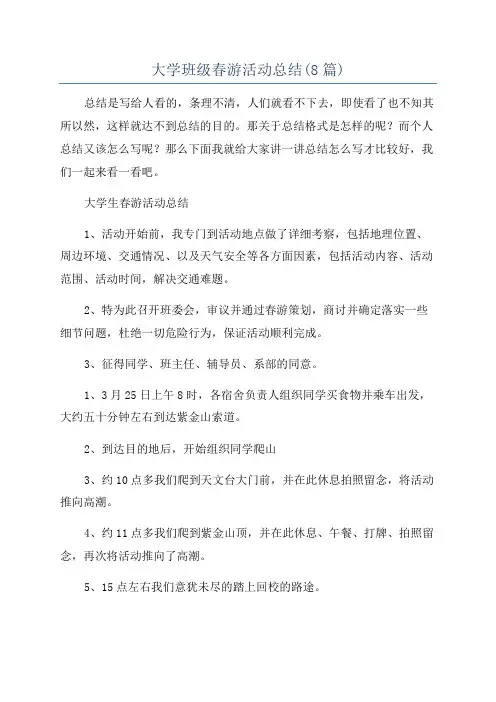 大学班级春游活动总结(8篇)

总结是写给人看的，条理不清，人们就看不下去，即使看了也不知其所以然，这样就达不到总结的目的。那关于总结格式是怎样的呢？而个人总结又该怎么写呢？那么下面我就给大家讲一讲总结怎么写才比较好，我们一起来看一看吧。

大学生春游活动总结

1、活动开始前，我专门到活动地点做了详细考察，包括地理位置、周边环境、交通情况、以及天气安全等各方面因素，包括活动内容、活动范围、活动时间，解决交通难题。

2、特为此召开班委会，审议并通过春游策划，商讨并确定落实一些细节问题，杜绝一切危险行为，保证活动顺利完成。

3、征得同学、班主任、辅导员、系部的同意。

1、3月25日上午8时，各宿舍负责人组织同学买食物并乘车出发，大约五十分钟左右到达紫金山索道。

2、到达目的地后，开始组织同学爬山

3、约10点多我们爬到天文台大门前，并在此休息拍照留念，将活动推向高潮。

4、约11点多我们爬到紫金山顶，并在此休息、午餐、打牌、拍照留念，再次将活动推向了高潮。

5、15点左右我们意犹未尽的踏上回校的路途。